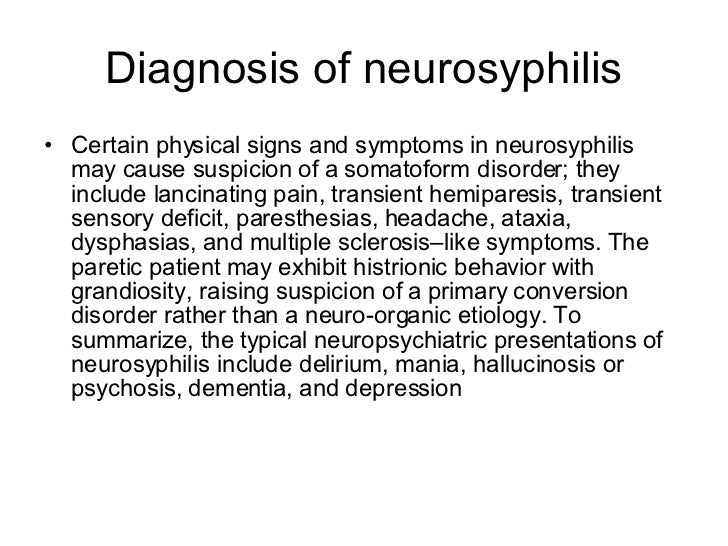 Diagnosis of neurosyphilis

• Certain physical signs and symptoms in neurosyphilis may cause suspicion of a somatoform disorder; they include lancinating pain, transient hemiparesis, transient sensory deficit, paresthesias, headache, ataxia, dysphasias, and multiple sclerosis–like symptoms. The paretic patient may exhibit histrionic behavior with grandiosity, raising suspicion of a primary conversion disorder rather than a neuro-organic etiology. To summarize, the typical neuropsychiatric presentations of neurosyphilis include delirium, mania, hallucinosis or psychosis, dementia, and depression